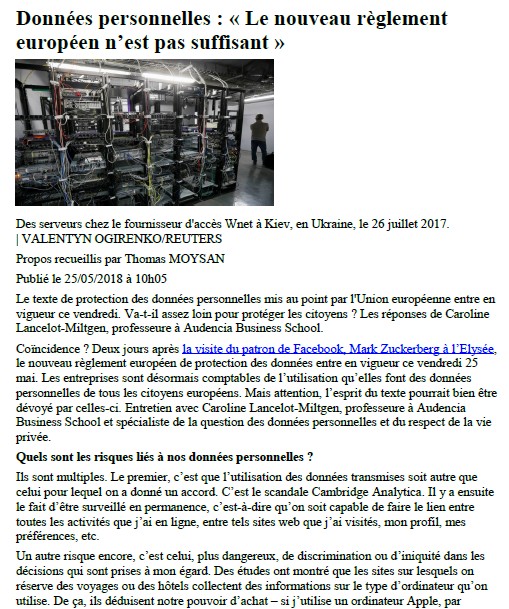 Données personnelles : « Le nouveau règlement européen n'est pas suffisant »

Des serveurs chez le fournisseur d'accès Wnet à Kiev, en Ukraine, le 26 juillet 2017. | VALENTYN OGIRENKO/REUTERS

Propos recueillis par Thomas MOYSAN

Publié le 25/05/2018 à 10h05

Le texte de protection des données personnelles mis au point par l'Union européenne entre en vigueur ce vendredi. Va-t-il assez loin pour protéger les citoyens ? Les réponses de Caroline Lancelot-Miltgen, professeure à Audencia Business School.

Coïncidence ? Deux jours après la visite du patron de Facebook, Mark Zuckerberg à l'Elysée, le nouveau règlement européen de protection des données entre en vigueur ce vendredi 25 mai. Les entreprises sont désormais comptables de l'utilisation qu'elles font des données personnelles de tous les citoyens européens. Mais attention, l'esprit du texte pourrait bien être dévoyé par celles-ci. Entretien avec Caroline Lancelot-Miltgen, professeure à Audencia Business School et spécialiste de la question des données personnelles et du respect de la vie privée.

Quels sont les risques liés à nos données personnelles ?

Ils sont multiples. Le premier, c'est que l'utilisation des données transmises soit autre que celui pour lequel on a donné un accord. C'est le scandale Cambridge Analytica. Il y a ensuite le fait d'être surveillé en permanence, c'est-à-dire qu'on soit capable de faire le lien entre toutes les activités que j'ai en ligne, entre tels sites web que j'ai visités, mon profil, mes préférences, etc.

Un autre risque encore, c'est celui, plus dangereux, de discrimination ou d'iniquité dans les décisions qui sont prises à mon égard. Des études ont montré que les sites sur lesquels on réserve des voyages ou des hôtels collectent des informations sur le type d'ordinateur qu'on utilise. De ça, ils déduisent notre pouvoir d'achat – si j'utilise un ordinateur Apple, par